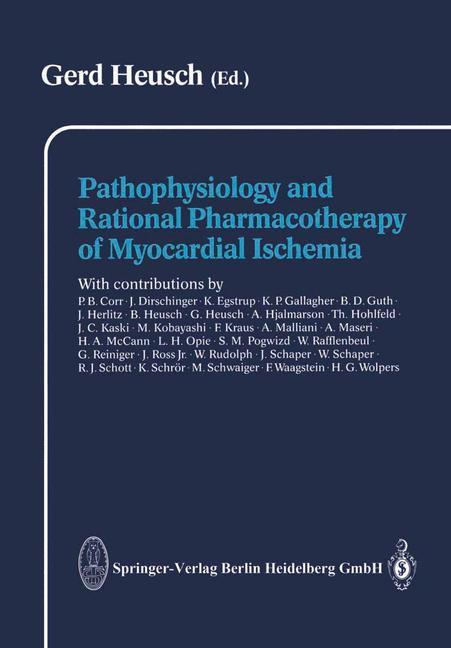 Gerd Heusch (Ed.)

Pathophysiology and Rational Pharmacotherapy of Myocardial Ischemia

With contributions by

P. B. Corr · J. Dirschinger · K. Egstrup · K. P. Gallagher · B. D. Guth · J. Herlitz · B. Heusch · G. Heusch · A. Hjalmarson · Th. Hohlfeld · J. C. Kaski · M. Kobayashi · F. Kraus · A. Malliani · A. Maseri · H. A. McCann · L. H. Opie · S. M. Pogwizd · W. Rafflenbeul · G. Reiniger · J. Ross Jr. · W. Rudolph · J. Schaper · W. Schaper · R. J. Schott · K. Schrör · M. Schwaiger · F. Waagstein · H. G. Wolpers

Springer-Verlag Berlin Heidelberg GmbH